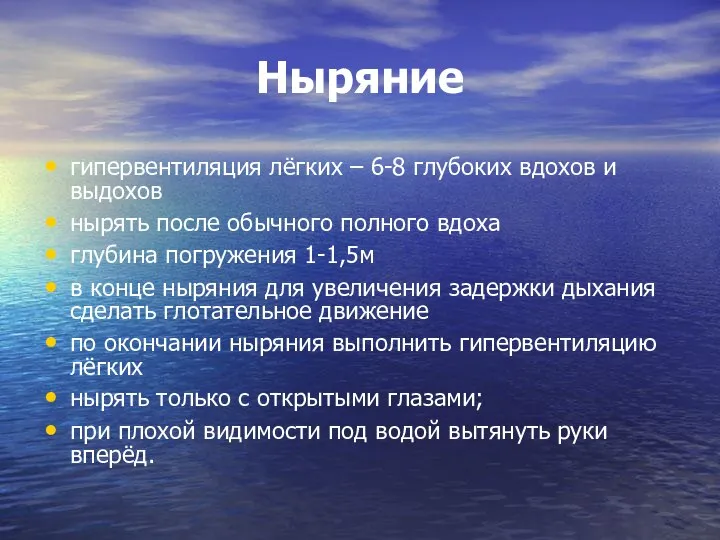 Ныряние

• гипервентиляция лёгких – 6-8 глубоких вдохов и выдохов
• нырять после обычного полного вдоха
• глубина погружения 1-1,5м
• в конце ныряния для увеличения задержки дыхания сделать глотательное движение
• по окончании ныряния выполнить гипервентиляцию лёгких
• нырять только с открытыми глазами;
• при плохой видимости под водой вытянуть руки вперёд.